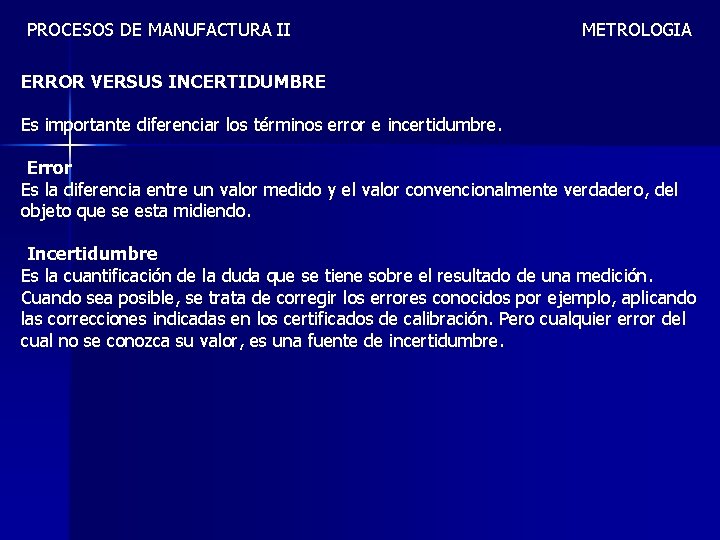 PROCESOS DE MANUFACTURA II

METROLOGIA

ERROR VERSUS INCERTIDUMBRE

Es importante diferenciar los términos error e incertidumbre.

Error
Es la diferencia entre un valor medido y el valor convencionalmente verdadero, del objeto que se esta midiendo.

Incertidumbre
Es la cuantificación de la duda que se tiene sobre el resultado de una medición. Cuando sea posible, se trata de corregir los errores conocidos por ejemplo, aplicando las correcciones indicadas en los certificados de calibración. Pero cualquier error del cual no se conozca su valor, es una fuente de incertidumbre.